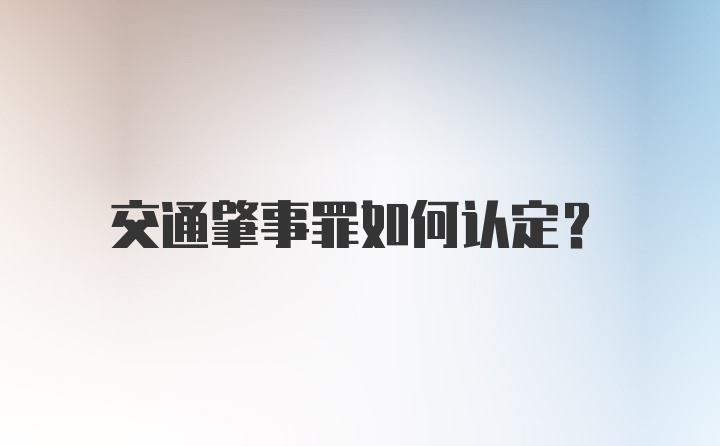 交通肇事罪如何认定?